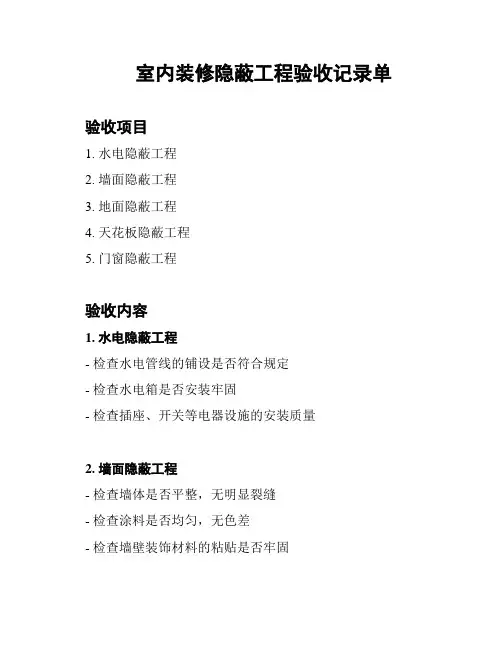 室内装修隐蔽工程验收记录单

验收项目

1. 水电隐蔽工程

2. 墙面隐蔽工程

3. 地面隐蔽工程

4. 天花板隐蔽工程

5. 门窗隐蔽工程

验收内容

1. 水电隐蔽工程

- 检查水电管线的铺设是否符合规定

- 检查水电箱是否安装牢固

- 检查插座、开关等电器设施的安装质量

2. 墙面隐蔽工程

- 检查墙体是否平整，无明显裂缝

- 检查涂料是否均匀，无色差

- 检查墙壁装饰材料的粘贴是否牢固